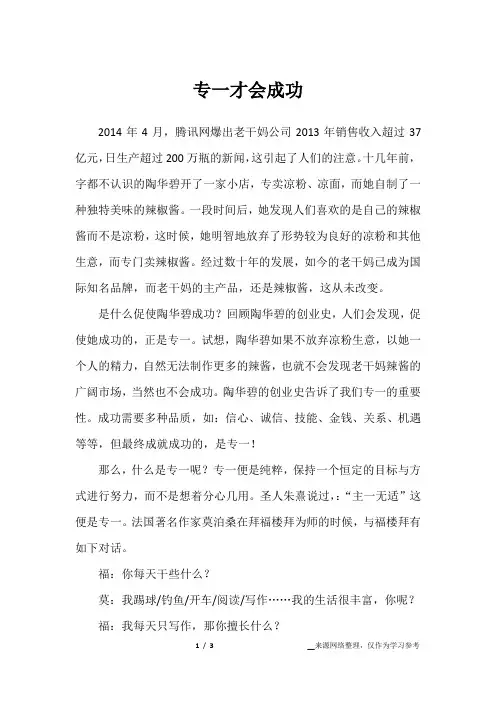 专一才会成功

2014 年 4 月，腾讯网爆出老干妈公司 2013 年销售收入超过 37 亿元，日生产超过 200 万瓶的新闻，这引起了人们的注意。十几年前，字都不认识的陶华碧开了一家小店，专卖凉粉、凉面，而她自制了一种独特美味的辣椒酱。一段时间后，她发现人们喜欢的是自己的辣椒酱而不是凉粉，这时候，她明智地放弃了形势较为良好的凉粉和其他生意，而专门卖辣椒酱。经过数十年的发展，如今的老干妈已成为国际知名品牌，而老干妈的主产品，还是辣椒酱，这从未改变。

是什么促使陶华碧成功？回顾陶华碧的创业史，人们会发现，促使她成功的，正是专一。试想，陶华碧如果不放弃凉粉生意，以她一个人的精力，自然无法制作更多的辣酱，也就不会发现老干妈辣酱的广阔市场，当然也不会成功。陶华碧的创业史告诉了我们专一的重要性。成功需要多种品质，如：信心、诚信、技能、金钱、关系、机遇等等，但最终成就成功的，是专一！

那么，什么是专一呢？专一便是纯粹，保持一个恒定的目标与方式进行努力，而不是想着分心几用。圣人朱熹说过，：“主一无适”这便是专一。法国著名作家莫泊桑在拜福楼拜为师的时候，与福楼拜有如下对话。

福：你每天干些什么？

莫：我踢球/钓鱼/开车/阅读/写作……我的生活很丰富，你呢？

福：我每天只写作，那你擅长什么？

1 / 3

来源网络整理，仅作为学习参考